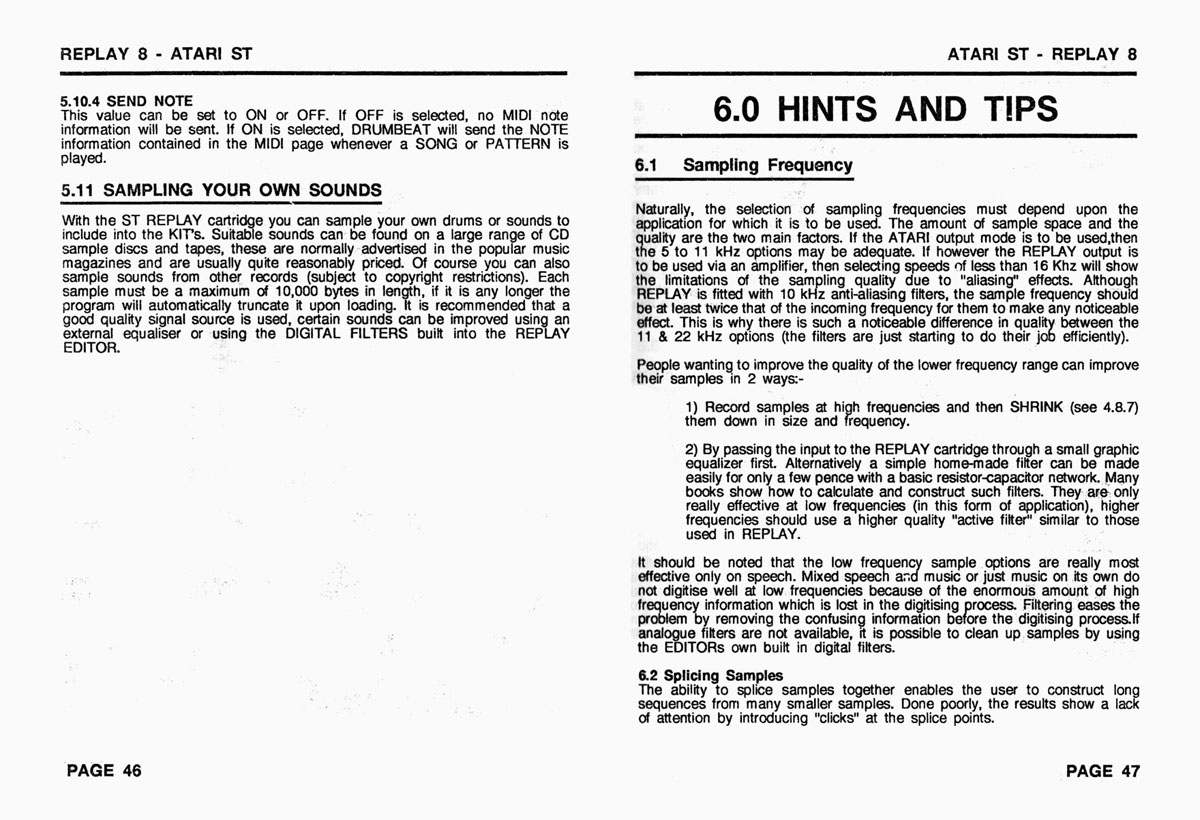 REPLAY 8 - ATARI ST

5.10.4 SEND NOTE
This value can be set to ON or OFF. If OFF is selected, no MIDI note information will be sent. If ON is selected, DRUMBEAT will send the NOTE information contained in the MIDI page whenever a SONG or PATTERN is played.

5.11 SAMPLING YOUR OWN SOUNDS

With the ST REPLAY cartridge you can sample your own drums or sounds to include into the KIT's. Suitable sounds can be found on a large range of CD sample discs and tapes, these are normally advertised in the popular music magazines and are usually quite reasonably priced. Of course you can also sample sounds from other records (subject to copyright restrictions). Each sample must be a maximum of 10,000 bytes in length, if it is any longer the program will automatically truncate it upon loading. It is recommended that a good quality signal source is used, certain sounds can be improved using an external equaliser or using the DIGITAL FILTERS built into the REPLAY EDITOR.

PAGE 46

ATARI ST - REPLAY 8

6.0 HINTS AND TIPS

6.1 Sampling Frequency

Naturally, the selection of sampling frequencies must depend upon the application for which it is to be used. The amount of sample space and the quality are the two main factors. If the ATARI output mode is to be used,then the 5 to 11 kHz options may be adequate. If however the REPLAY output is to be used via an amplifier, then selecting speeds of less than 16 Khz will show the limitations of the sampling quality due to "aliasing" effects. Although REPLAY is fitted with 10 kHz anti-aliasing filters, the sample frequency should be at least twice that of the incoming frequency for them to make any noticeable effect. This is why there is such a noticeable difference in quality between the 11 & 22 kHz options (the filters are just starting to do their job efficiently).

People wanting to improve the quality of the lower frequency range can improve their samples in 2 ways:-

1) Record samples at high frequencies and then SHRINK (see 4.8.7) them down in size and frequency.

2) By passing the input to the REPLAY cartridge through a small graphic equalizer first. Alternatively a simple home-made filter can be made easily for only a few pence with a basic resistor-capacitor network. Many books show how to calculate and construct such filters. They are only really effective at low frequencies (in this form of application), higher frequencies should use a higher quality "active filter" similar to those used in REPLAY.

It should be noted that the low frequency sample options are really most effective only on speech. Mixed speech and music or just music on its own do not digitise well at low frequencies because of the enormous amount of high frequency information which is lost in the digitising process. Filtering eases the problem by removing the confusing information before the digitising process.If analogue filters are not available, it is possible to clean up samples by using the EDITORs own built in digital filters.

6.2 Splicing Samples
The ability to splice samples together enables the user to construct long sequences from many smaller samples. Done poorly, the results show a lack of attention by introducing "clicks" at the splice points.

PAGE 47